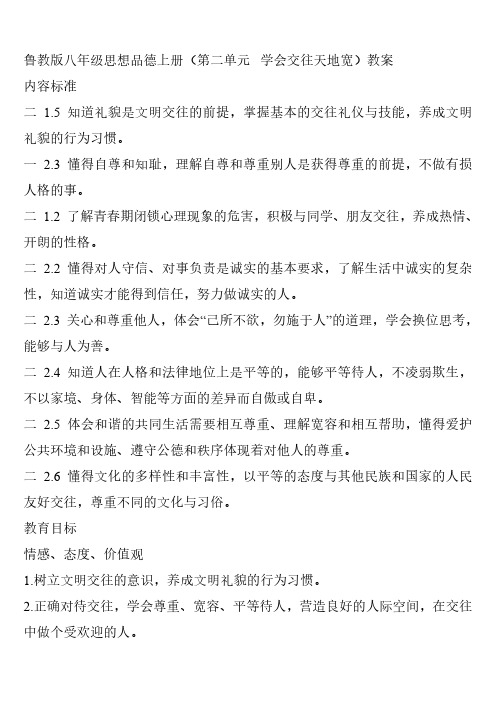 鲁教版八年级思想品德上册（第二单元 学会交往天地宽）教案

内容标准

二 1.5 知道礼貌是文明交往的前提，掌握基本的交往礼仪与技能，养成文明礼貌的行为习惯。

一 2.3 懂得自尊和知耻，理解自尊和尊重别人是获得尊重的前提，不做有损人格的事。

二 1.2 了解青春期闭锁心理现象的危害，积极与同学、朋友交往，养成热情、开朗的性格。

二 2.2 懂得对人守信、对事负责是诚实的基本要求，了解生活中诚实的复杂性，知道诚实才能得到信任，努力做诚实的人。

二 2.3 关心和尊重他人，体会“己所不欲，勿施于人”的道理，学会换位思考，能够与人为善。

二 2.4 知道人在人格和法律地位上是平等的，能够平等待人，不凌弱欺生，不以家境、身体、智能等方面的差异而自傲或自卑。

二 2.5 体会和谐的共同生活需要相互尊重、理解宽容和相互帮助，懂得爱护公共环境和设施、遵守公德和秩序体现着对他人的尊重。

二 2.6 懂得文化的多样性和丰富性，以平等的态度与其他民族和国家的人民友好交往，尊重不同的文化与习俗。

教育目标

情感、态度、价值观

1.树立文明交往的意识，养成文明礼貌的行为习惯。

2.正确对待交往，学会尊重、宽容、平等待人，营造良好的人际空间，在交往中做个受欢迎的人。